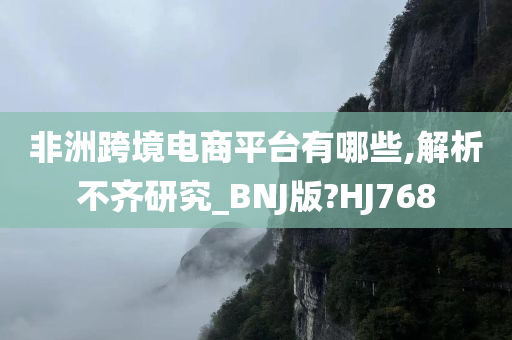 非洲跨境电商平台有哪些,解析不齐研究_BNJ版?HJ768